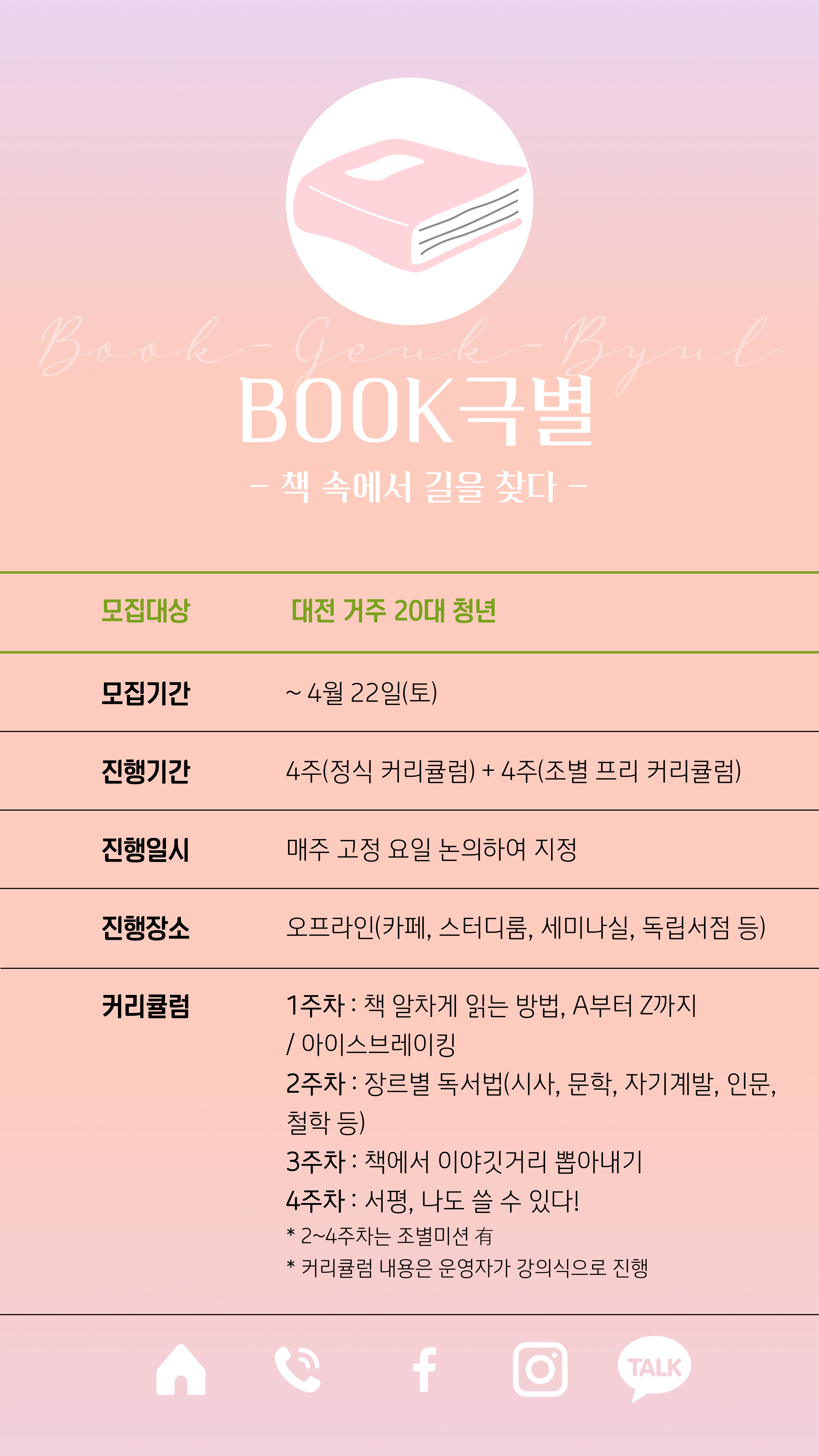 Book-Geuk-Byul

BOOK극별

- 책 속에서 길을 찾다 -

모집대상 대전 거주 20대 청년

모집기간 ~ 4월 22일(토)

진행기간 4주(정식 커리큘럼) + 4주(조별 프리 커리큘럼)

진행일시 매주 고정 요일 논의하여 지정

진행장소 오프라인(카페, 스터디룸, 세미나실, 독립서점 등)

커리큘럼 1주차 : 책 알차게 읽는 방법, A부터 Z까지 / 아이스브레이킹
2주차 : 장르별 독서법(시사, 문학, 자기계발, 인문, 철학 등)
3주차 : 책에서 이야깃거리 뽑아내기
4주차 : 서평, 나도 쓸 수 있다!
* 2~4주차는 조별미션 有
* 커리큘럼 내용은 운영자가 강의식으로 진행

TALK